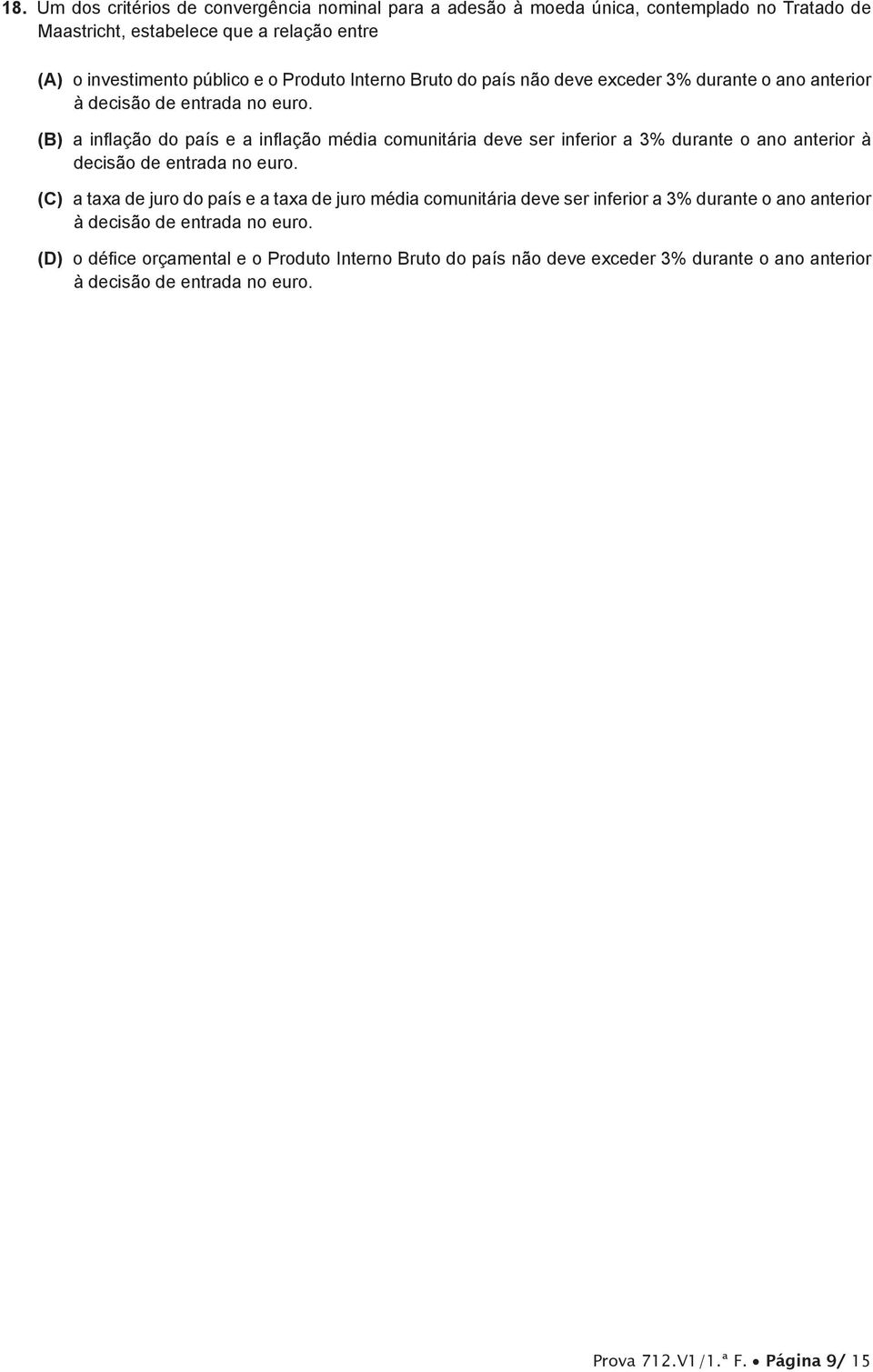 18. Um dos critérios de convergência nominal para a adesão à moeda única, contemplado no Tratado de Maastricht, estabelece que a relação entre

(A) o investimento público e o Produto Interno Bruto do país não deve exceder 3% durante o ano anterior à decisão de entrada no euro.

(B) a inflação do país e a inflação média comunitária deve ser inferior a 3% durante o ano anterior à decisão de entrada no euro.

(C) a taxa de juro do país e a taxa de juro média comunitária deve ser inferior a 3% durante o ano anterior à decisão de entrada no euro.

(D) o défice orçamental e o Produto Interno Bruto do país não deve exceder 3% durante o ano anterior à decisão de entrada no euro.

Prova 712.V1/1.ª F. • Página 9/ 15